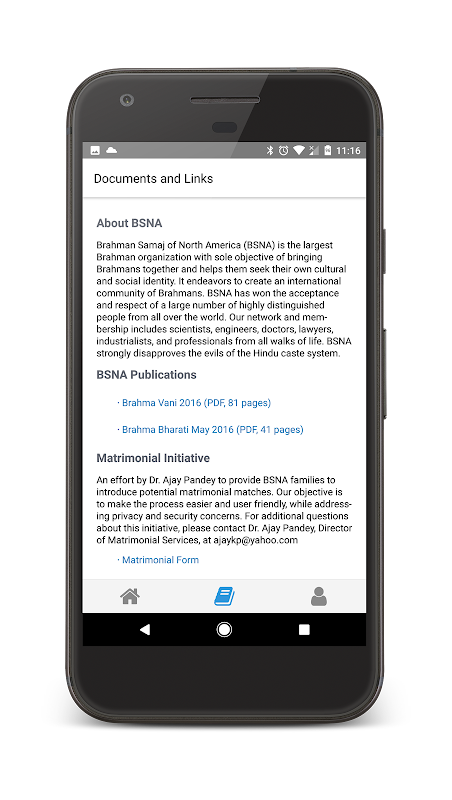 11:16

Documents and Links

About BSNA

Brahman Samaj of North America (BSNA) is the largest Brahman organization with sole objective of bringing Brahmans together and helps them seek their own cultural and social identity. It endeavors to create an international community of Brahmans. BSNA has won the acceptance and respect of a large number of highly distinguished people from all over the world. Our network and membership includes scientists, engineers, doctors, lawyers, industrialists, and professionals from all walks of life. BSNA strongly disapproves the evils of the Hindu caste system.

BSNA Publications

· Brahma Vani 2016 (PDF, 81 pages)

· Brahma Bharati May 2016 (PDF, 41 pages)

Matrimonial Initiative

An effort by Dr. Ajay Pandey to provide BSNA families to introduce potential matrimonial matches. Our objective is to make the process easier and user friendly, while addressing privacy and security concerns. For additional questions about this initiative, please contact Dr. Ajay Pandey, Director of Matrimonial Services, at ajaykp@yahoo.com

· Matrimonial Form